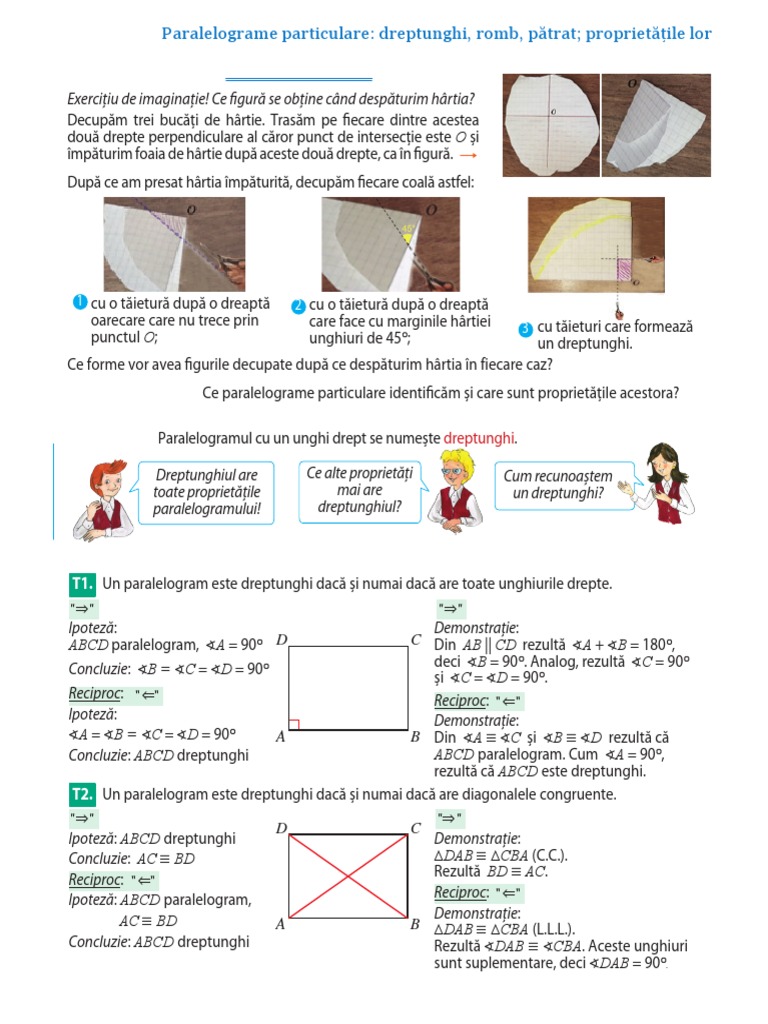 Paralelograme particulare: dreptunghi, romb, pătrat; proprietățile lor

Exercițiu de imaginație! Ce figură se obține când despăturim hârtia?

Decupăm trei bucăți de hârtie. Trasăm pe fiecare dintre acestea două drepte perpendiculare al căror punct de intersecție este $O$ și împăturim foaia de hârtie după aceste două drepte, ca în figură. →

După ce am presat hârtia împăturită, decupăm fiecare coală astfel:

1 cu o tăietură după o dreaptă oarecare care nu trece prin punctul $O$;

2 cu o tăietură după o dreaptă care face cu marginile hârtiei unghiuri de 45°;

3 cu tăieturi care formează un dreptunghi.

Ce forme vor avea figurile decupate după ce despăturim hârtia în fiecare caz?

Ce paralelograme particulare identificăm și care sunt proprietățile acestora?

Paralelogramul cu un unghi drept se numește dreptunghi.

Dreptunghiul are toate proprietățile paralelogramului!

Ce alte proprietăți mai are dreptunghiul?

Cum recunoaștem un dreptunghi?

T1. Un paralelogram este dreptunghi dacă și numai dacă are toate unghiurile drepte.

"⇒"
Ipoteză:
$ABCD$ paralelogram, $\sphericalangle A = 90°$
Concluzie: $\sphericalangle B = \sphericalangle C = \sphericalangle D = 90°$

Reciproc: "⇐"
Ipoteză:
$\sphericalangle A = \sphericalangle B = \sphericalangle C = \sphericalangle D = 90°$
Concluzie: $ABCD$ dreptunghi

D C A B

"⇒"
Demonstrație:
Din $AB \parallel CD$ rezultă $\sphericalangle A + \sphericalangle B = 180°$, deci $\sphericalangle B = 90°$. Analog, rezultă $\sphericalangle C = 90°$ și $\sphericalangle C = \sphericalangle D = 90°$.

Reciproc: "⇐"
Demonstrație:
Din $\sphericalangle A \equiv \sphericalangle C$ și $\sphericalangle B \equiv \sphericalangle D$ rezultă că $ABCD$ paralelogram. Cum $\sphericalangle A = 90°$, rezultă că $ABCD$ este dreptunghi.

T2. Un paralelogram este dreptunghi dacă și numai dacă are diagonalele congruente.

"⇒"
Ipoteză: $ABCD$ dreptunghi
Concluzie: $AC \equiv BD$

Reciproc: "⇐"
Ipoteză: $ABCD$ paralelogram, $AC \equiv BD$
Concluzie: $ABCD$ dreptunghi

D C A B

"⇒"
Demonstrație:
$\triangle DAB \equiv \triangle CBA$ (C.C.).
Rezultă $BD \equiv AC$.

Reciproc: "⇐"
Demonstrație:
$\triangle DAB \equiv \triangle CBA$ (L.L.L.).
Rezultă $\sphericalangle DAB \equiv \sphericalangle CBA$. Aceste unghiuri sunt suplementare, deci $\sphericalangle DAB = 90°$.